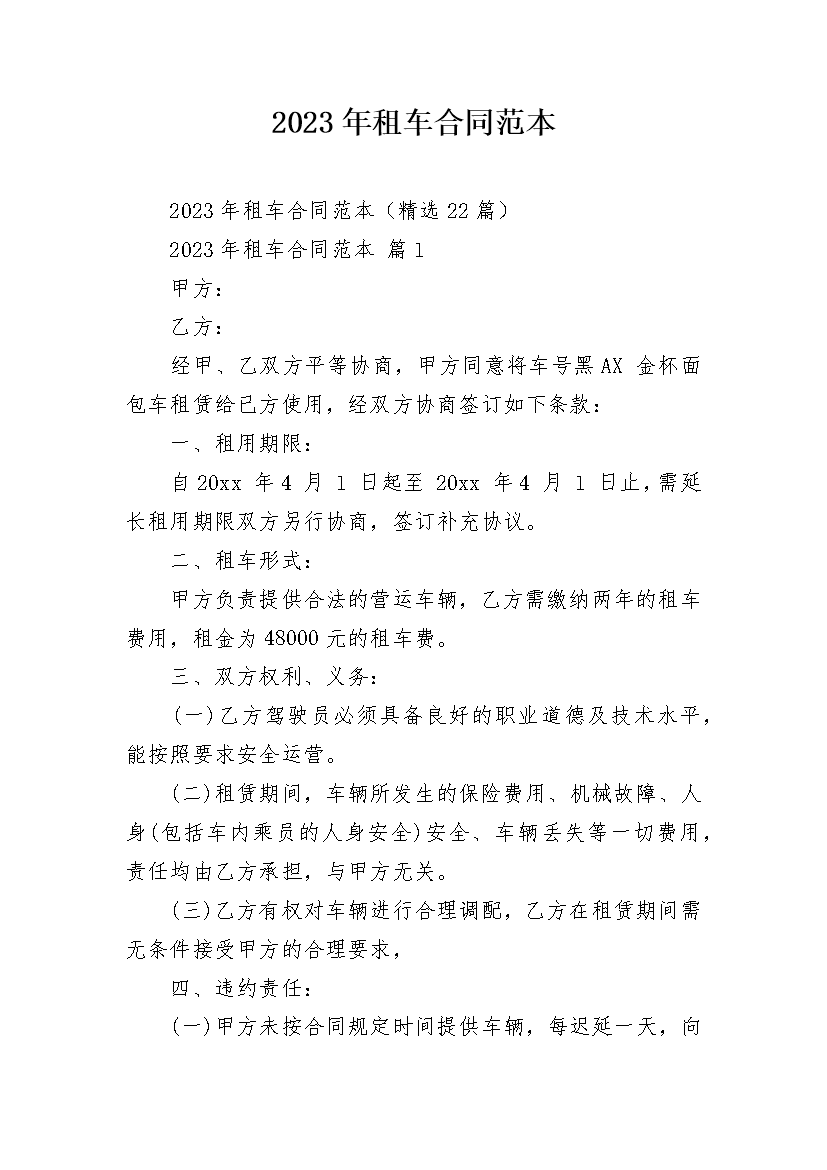 2023年租车合同范本

2023年租车合同范本（精选22篇）

2023年租车合同范本 篇1

甲方：

乙方：

经甲、乙双方平等协商，甲方同意将车号黑AX 金杯面包车租赁给已方使用，经双方协商签订如下条款：

一、租用期限：

自20xx 年4 月 1 日起至 20xx 年4 月 1 日止，需延长租用期限双方另行协商，签订补充协议。

二、租车形式：

甲方负责提供合法的营运车辆，乙方需缴纳两年的租车费用，租金为48000元的租车费。

三、双方权利、义务：

(一)乙方驾驶员必须具备良好的职业道德及技术水平，能按照要求安全运营。

(二)租赁期间，车辆所发生的保险费用、机械故障、人身(包括车内乘员的人身安全)安全、车辆丢失等一切费用，责任均由乙方承担，与甲方无关。

(三)乙方有权对车辆进行合理调配，乙方在租赁期间需无条件接受甲方的合理要求，

四、违约责任：

(一)甲方未按合同规定时间提供车辆，每迟延一天，向